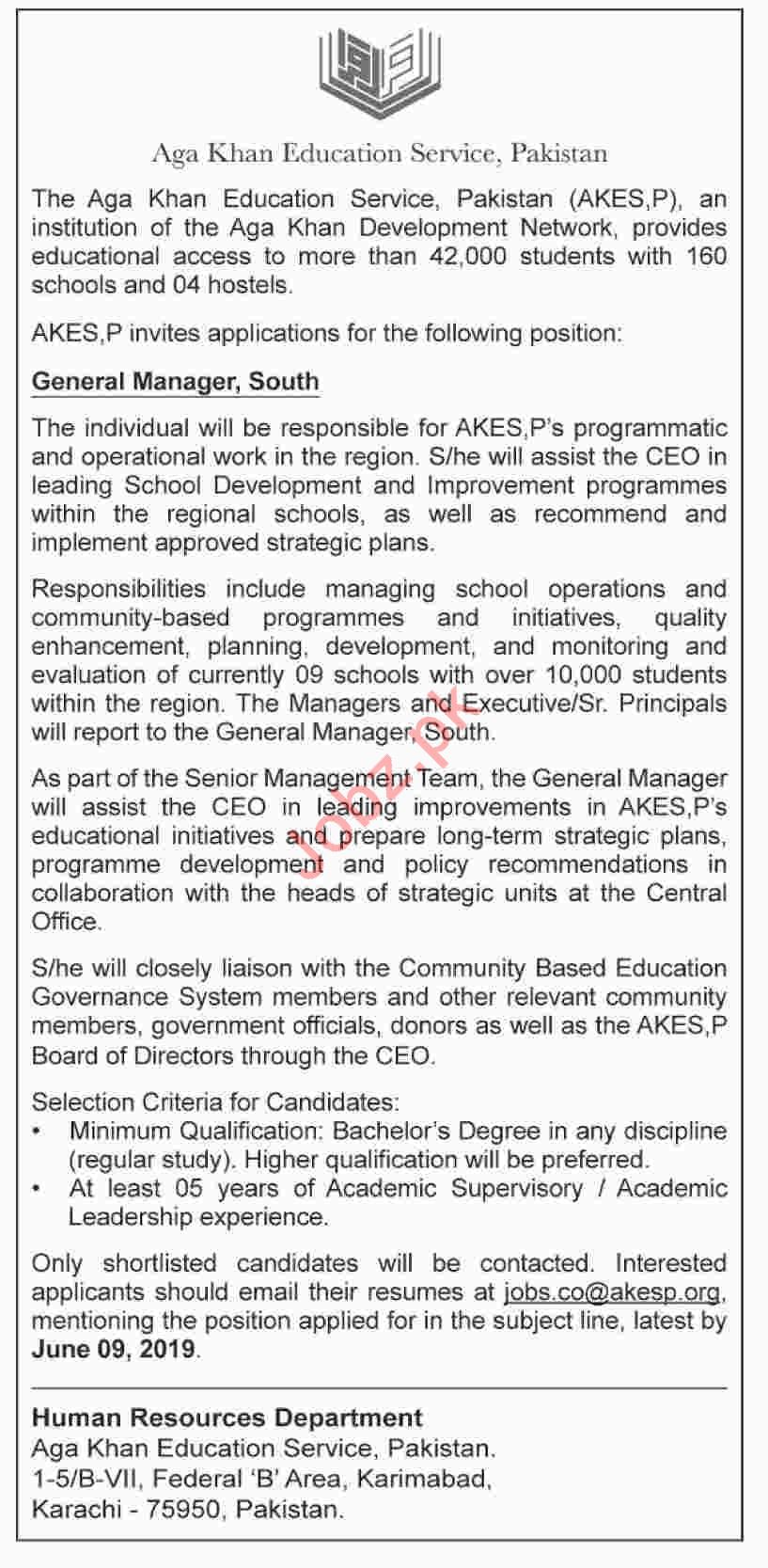 Aga Khan Education Service, Pakistan

The Aga Khan Education Service, Pakistan (AKES,P), an institution of the Aga Khan Development Network, provides educational access to more than 42,000 students with 160 schools and 04 hostels.

AKES,P invites applications for the following position:

General Manager, South

The individual will be responsible for AKES,P's programmatic and operational work in the region. S/he will assist the CEO in leading School Development and Improvement programmes within the regional schools, as well as recommend and implement approved strategic plans.

Responsibilities include managing school operations and community-based programmes and initiatives, quality enhancement, planning, development, and monitoring and evaluation of currently 09 schools with over 10,000 students within the region. The Managers and Executive/Sr. Principals will report to the General Manager, South.

As part of the Senior Management Team, the General Manager will assist the CEO in leading improvements in AKES,P's educational initiatives and prepare long-term strategic plans, programme development and policy recommendations in collaboration with the heads of strategic units at the Central Office.

S/he will closely liaison with the Community Based Education Governance System members and other relevant community members, government officials, donors as well as the AKES,P Board of Directors through the CEO.

Selection Criteria for Candidates:
• Minimum Qualification: Bachelor's Degree in any discipline (regular study). Higher qualification will be preferred.
• At least 05 years of Academic Supervisory / Academic Leadership experience.

Only shortlisted candidates will be contacted. Interested applicants should email their resumes at jobs.co@akesp.org, mentioning the position applied for in the subject line, latest by June 09, 2019.

Human Resources Department
Aga Khan Education Service, Pakistan.
1-5/B-VII, Federal 'B' Area, Karimabad,
Karachi - 75950, Pakistan.

Jobz.pk